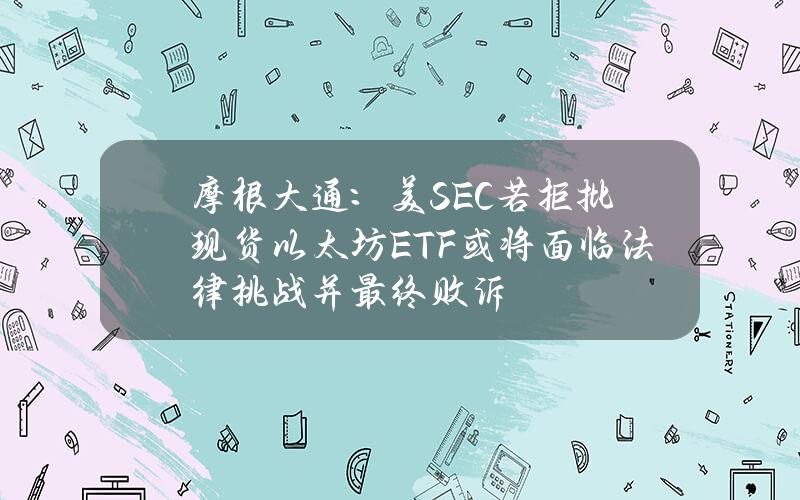 摩根大通：美SEC若拒批现货以太坊ETF或将面临法律挑战并最终败诉

STATIONERY